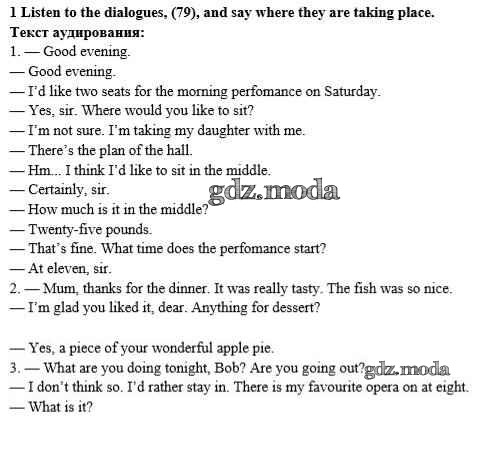 1 Listen to the dialogues, (79), and say where they are taking place.
Текст аудирования:
1. — Good evening.
— Good evening.
— I'd like two seats for the morning perfomance on Saturday.
— Yes, sir. Where would you like to sit?
— I'm not sure. I'm taking my daughter with me.
— There's the plan of the hall.
— Hm... I think I'd like to sit in the middle.
— Certainly, sir.
— How much is it in the middle?
— Twenty-five pounds.
— That's fine. What time does the perfomance start?
— At eleven, sir.
2. — Mum, thanks for the dinner. It was really tasty. The fish was so nice.
— I'm glad you liked it, dear. Anything for dessert?

— Yes, a piece of your wonderful apple pie.
3. — What are you doing tonight, Bob? Are you going out?
— I don't think so. I'd rather stay in. There is my favourite opera on at eight.
— What is it?

gdz.moda